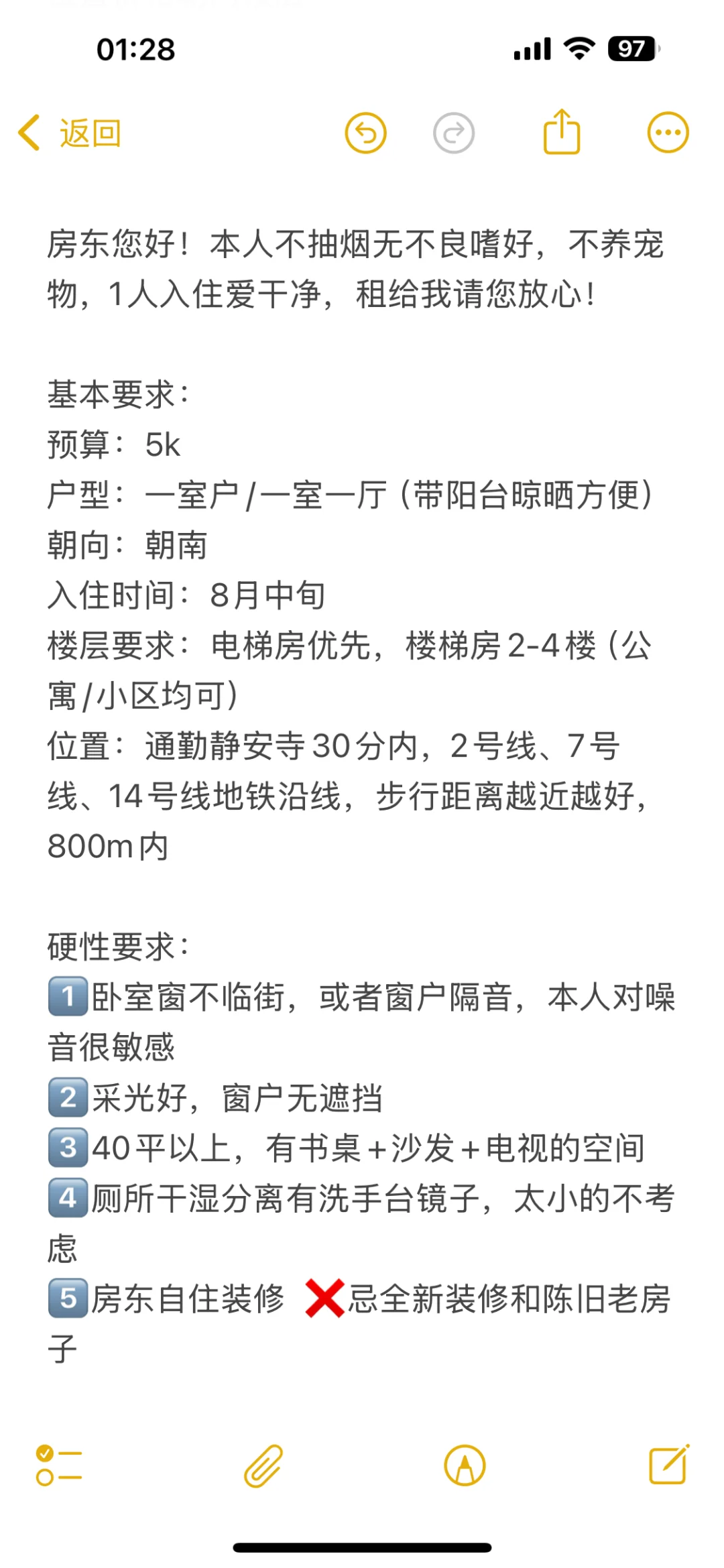 01:28 97

返回

房东您好！本人不抽烟无不良嗜好，不养宠物，1人入住爱干净，租给我请您放心！

基本要求：
预算：5k
户型：一室户/一室一厅（带阳台晾晒方便）
朝向：朝南
入住时间：8月中旬
楼层要求：电梯房优先，楼梯房2-4楼（公寓/小区均可）
位置：通勤静安寺30分内，2号线、7号线、14号线地铁沿线，步行距离越近越好，800m内

硬性要求：
1️⃣卧室窗不临街，或者窗户隔音，本人对噪音很敏感
2️⃣采光好，窗户无遮挡
3️⃣40平以上，有书桌+沙发+电视的空间
4️⃣厕所干湿分离有洗手台镜子，太小的不考虑
5️⃣房东自住装修 ❌忌全新装修和陈旧老房子